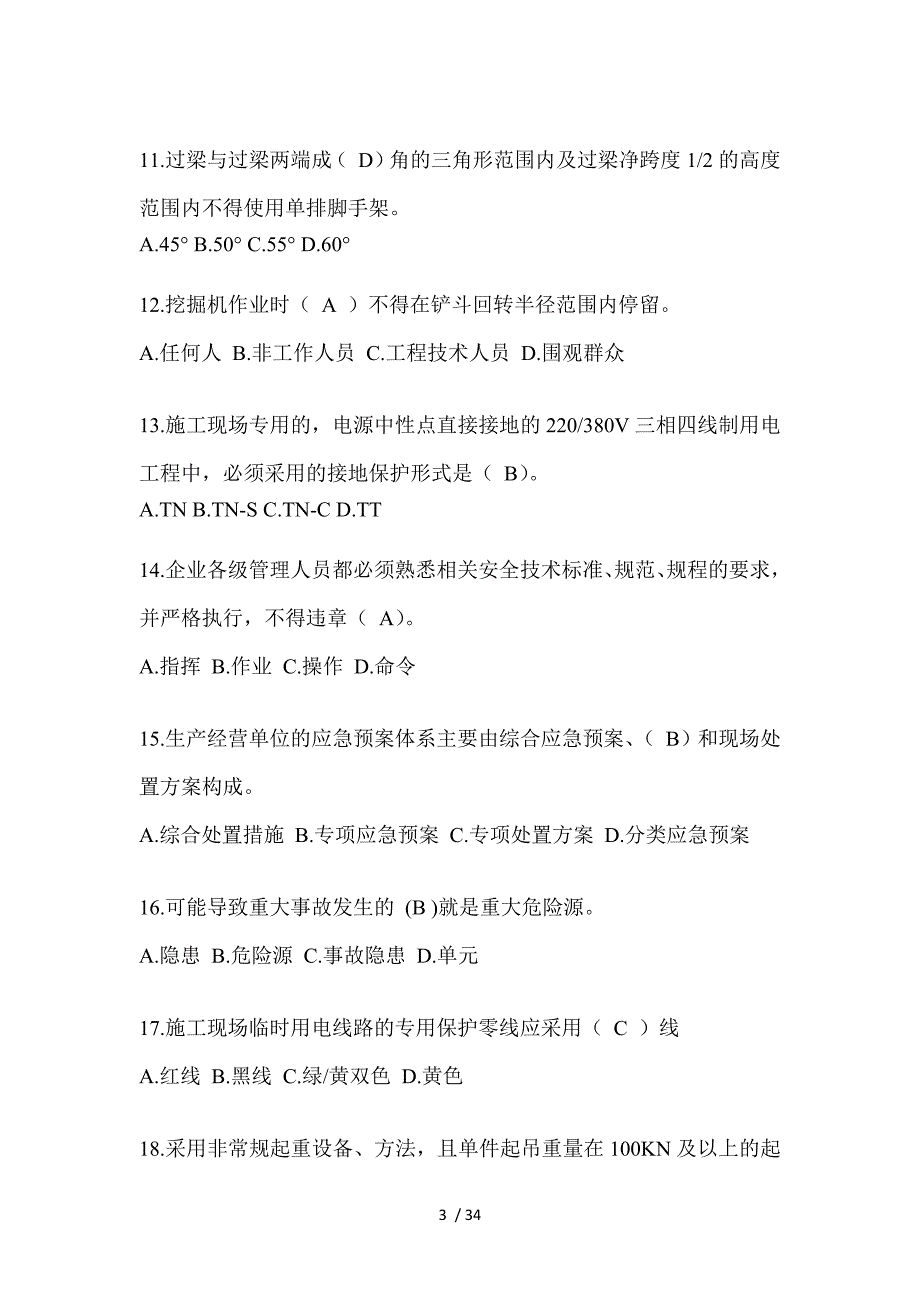 11.过梁与过梁两端成（ D）角的三角形范围内及过梁净跨度 1/2 的高度范围内不得使用单排脚手架。
A.45° B.50° C.55° D.60°

12.挖掘机作业时（ A ）不得在铲斗回转半径范围内停留。
A.任何人 B.非工作人员 C.工程技术人员 D.围观群众

13.施工现场专用的，电源中性点直接接地的 220/380V 三相四线制用电工程中，必须采用的接地保护形式是（ B）。
A.TN B.TN-S C.TN-C D.TT

14.企业各级管理人员都必须熟悉相关安全技术标准、规范、规程的要求，并严格执行，不得违章（ A）。
A.指挥 B.作业 C.操作 D.命令

15.生产经营单位的应急预案体系主要由综合应急预案、（ B）和现场处置方案构成。
A.综合处置措施 B.专项应急预案 C.专项处置方案 D.分类应急预案

16.可能导致重大事故发生的 (B )就是重大危险源。
A.隐患 B.危险源 C.事故隐患 D.单元

17.施工现场临时用电线路的专用保护零线应采用（ C ）线
A.红线 B.黑线 C.绿/黄双色 D.黄色

18.采用非常规起重设备、方法，且单件起吊重量在 100KN 及以上的起

3 / 34